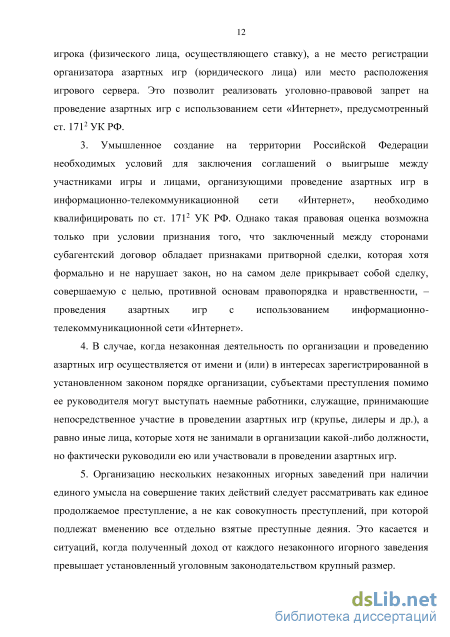 12

игрока (физического лица, осуществляющего ставку), а не место регистрации организатора азартных игр (юридического лица) или место расположения игрового сервера. Это позволит реализовать уголовно-правовой запрет на проведение азартных игр с использованием сети «Интернет», предусмотренный ст. $171^2$ УК РФ.

3. Умышленное создание на территории Российской Федерации необходимых условий для заключения соглашений о выигрыше между участниками игры и лицами, организующими проведение азартных игр в информационно-телекоммуникационной сети «Интернет», необходимо квалифицировать по ст. $171^2$ УК РФ. Однако такая правовая оценка возможна только при условии признания того, что заключенный между сторонами субагентский договор обладает признаками притворной сделки, которая хотя формально и не нарушает закон, но на самом деле прикрывает собой сделку, совершаемую с целью, противной основам правопорядка и нравственности, – проведения азартных игр с использованием информационно-телекоммуникационной сети «Интернет».

4. В случае, когда незаконная деятельность по организации и проведению азартных игр осуществляется от имени и (или) в интересах зарегистрированной в установленном законом порядке организации, субъектами преступления помимо ее руководителя могут выступать наемные работники, служащие, принимающие непосредственное участие в проведении азартных игр (крупье, дилеры и др.), а равно иные лица, которые хотя не занимали в организации какой-либо должности, но фактически руководили ею или участвовали в проведении азартных игр.

5. Организацию нескольких незаконных игорных заведений при наличии единого умысла на совершение таких действий следует рассматривать как единое продолжаемое преступление, а не как совокупность преступлений, при которой подлежат вменению все отдельно взятые преступные деяния. Это касается и ситуаций, когда полученный доход от каждого незаконного игорного заведения превышает установленный уголовным законодательством крупный размер.

dsLib.net
библиотека диссертаций